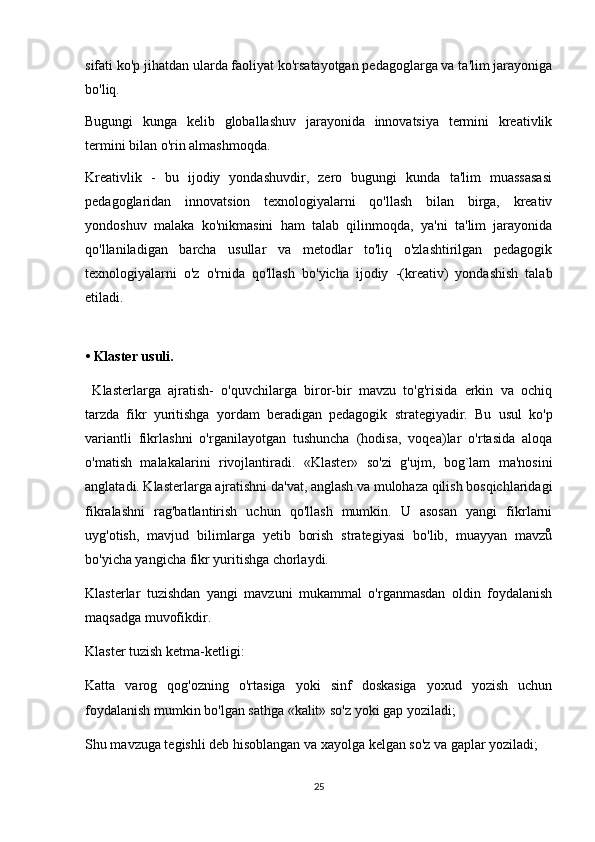 sifati ko'p jihatdan ularda faoliyat ko'rsatayotgan pedagoglarga va ta'lim jarayoniga bo'liq.

Bugungi kunga kelib globallashuv jarayonida innovatsiya termini kreativlik termini bilan o'rin almashmoqda.

Kreativlik - bu ijodiy yondashuvdir, zero bugungi kunda ta'lim muassasasi pedagoglaridan innovatsion texnologiyalarni qo'llash bilan birga, kreativ yondoshuv malaka ko'nikmasini ham talab qilinmoqda, ya'ni ta'lim jarayonida qo'llaniladigan barcha usullar va metodlar to'liq o'zlashtirilgan pedagogik texnologiyalarni o'z o'rnida qo'llash bo'yicha ijodiy -(kreativ) yondashish talab etiladi.

• Klaster usuli.

Klasterlarga ajratish- o'quvchilarga biror-bir mavzu to'g'risida erkin va ochiq tarzda fikr yuritishga yordam beradigan pedagogik strategiyadir. Bu usul ko'p variantli fikrlashni o'rganilayotgan tushuncha (hodisa, voqea)lar o'rtasida aloqa o'rnatish malakalarini rivojlantiradi. «Klaster» so'zi g'ujm, bog`lam ma'nosini anglatadi. Klasterlarga ajratishni da'vat, anglash va mulohaza qilish bosqichlaridagi fikralashni rag'batlantirish uchun qo'llash mumkin. U asosan yangi fikrlarni uyg'otish, mavjud bilimlarga yetib borish strategiyasi bo'lib, muayyan mavzů bo'yicha yangicha fikr yuritishga chorlaydi.

Klasterlar tuzishdan yangi mavzuni mukammal o'rganmasdan oldin foydalanish maqsadga muvofikdir.

Klaster tuzish ketma-ketligi:

Katta varog qog'ozning o'rtasiga yoki sinf doskasiga yoxud yozish uchun foydalanish mumkin bo'lgan sathga «kalit» so'z yoki gap yoziladi;

Shu mavzuga tegishli deb hisoblangan va xayolga kelgan so'z va gaplar yoziladi;

25